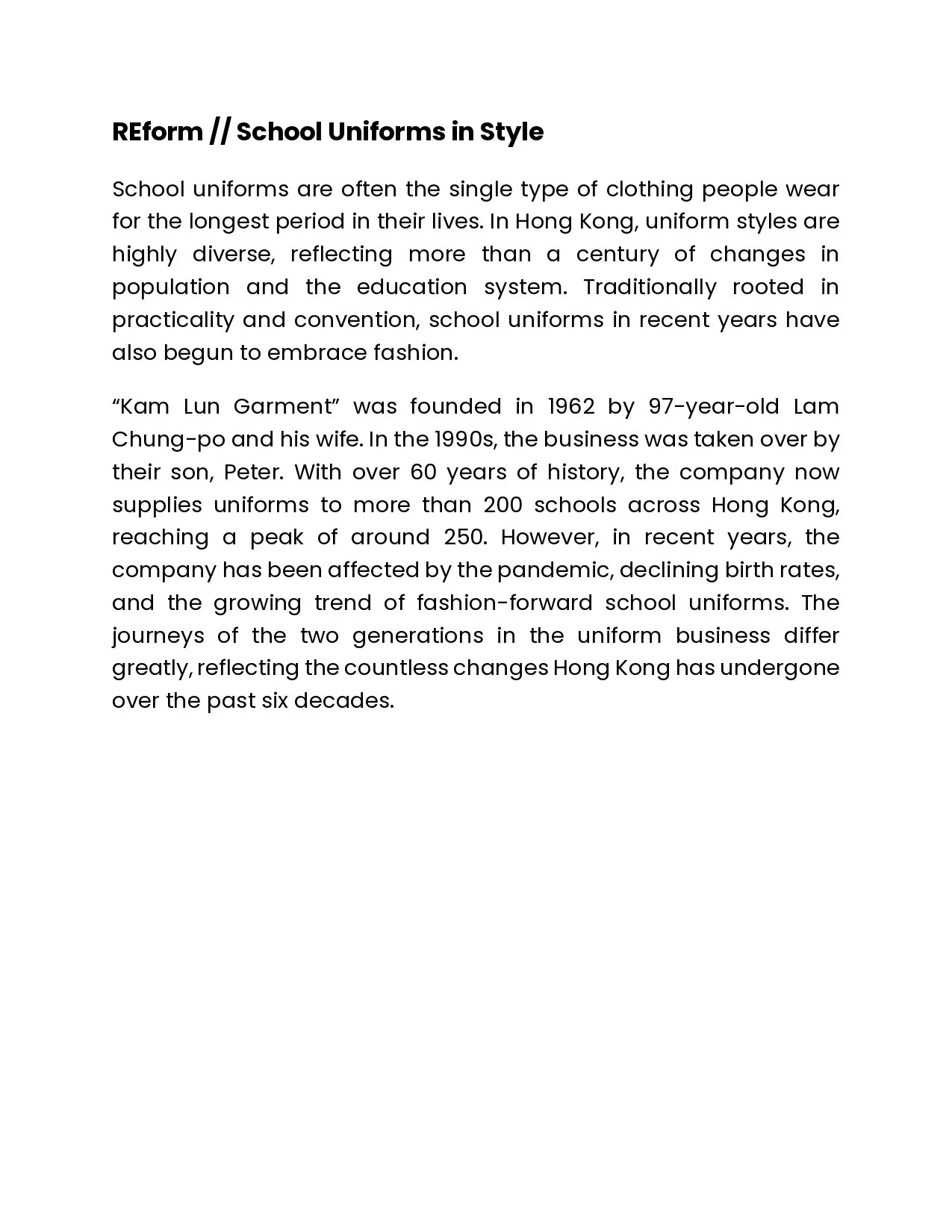 REform // School Uniforms in Style

School uniforms are often the single type of clothing people wear for the longest period in their lives. In Hong Kong, uniform styles are highly diverse, reflecting more than a century of changes in population and the education system. Traditionally rooted in practicality and convention, school uniforms in recent years have also begun to embrace fashion.

“Kam Lun Garment” was founded in 1962 by 97-year-old Lam Chung-po and his wife. In the 1990s, the business was taken over by their son, Peter. With over 60 years of history, the company now supplies uniforms to more than 200 schools across Hong Kong, reaching a peak of around 250. However, in recent years, the company has been affected by the pandemic, declining birth rates, and the growing trend of fashion-forward school uniforms. The journeys of the two generations in the uniform business differ greatly, reflecting the countless changes Hong Kong has undergone over the past six decades.